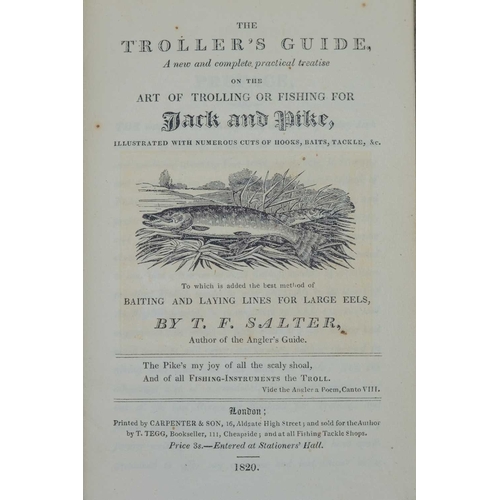 THE

TROLLER'S GUIDE,

A new and complete practical treatise

ON THE

ART OF TROLLING OR FISHING FOR

Jack and Pike,

ILLUSTRATED WITH NUMEROUS CUTS OF HOOKS, BAITS, TACKLE, &c.

To which is added the best method of

BAITING AND LAYING LINES FOR LARGE EELS,

BY T. F. SALTER,

Author of the Angler's Guide.

The Pike's my joy of all the scaly shoal,
And of all FISHING-INSTRUMENTS the TROLL.

Vide the Angler a Poem, Canto VIII.

London;

Printed by CARPENTER & SON, 16, Aldgate High Street; and sold for the Author by T. TEGG, Bookseller, 111, Cheapside; and at all Fishing Tackle Shops.

Price 3s.—Entered at Stationers' Hall.

1820.